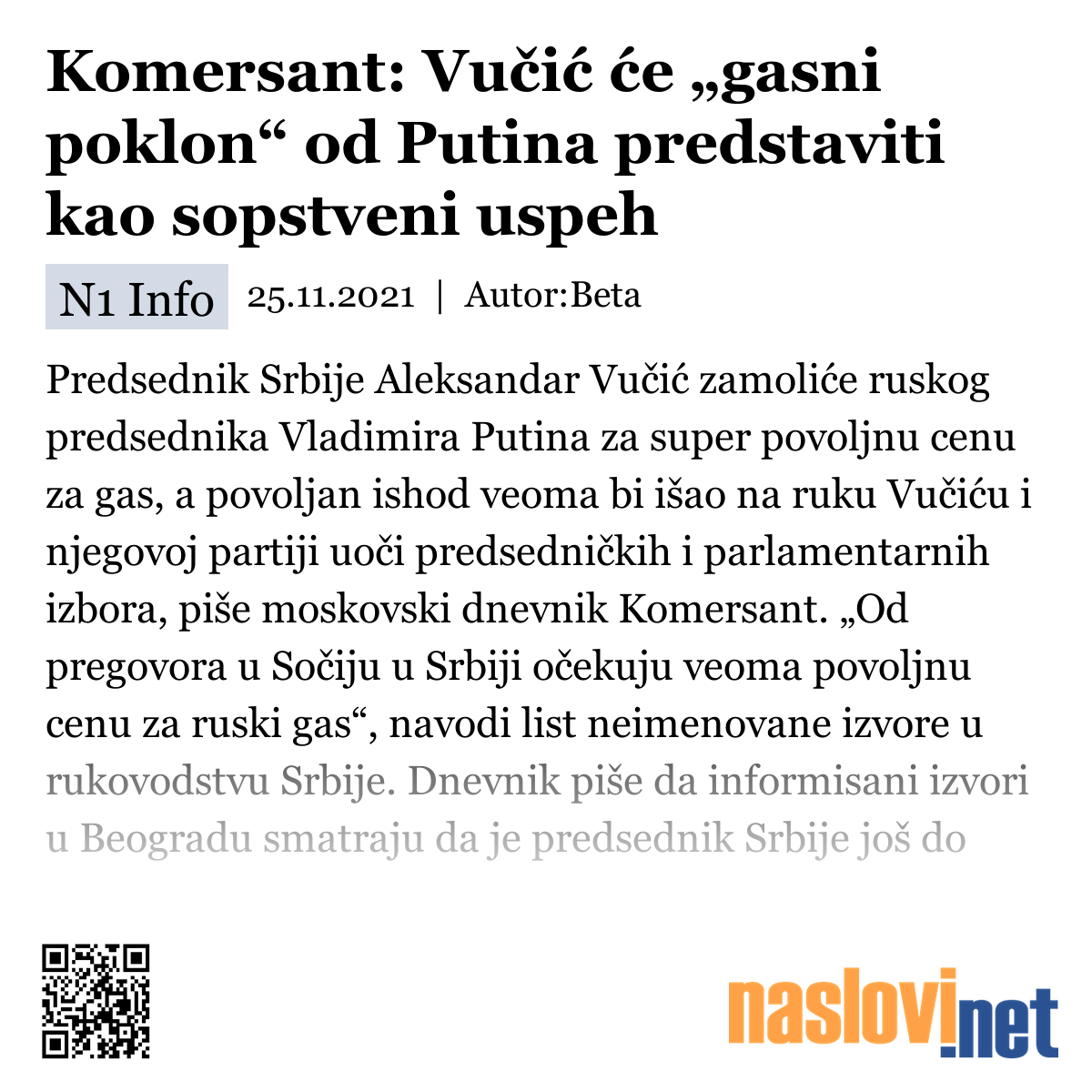 Komersant: Vučić će „gasni poklon“ od Putina predstaviti kao sopstveni uspeh

N1 Info 25.11.2021 | Autor:Beta

Predsednik Srbije Aleksandar Vučić zamoliće ruskog predsednika Vladimira Putina za super povoljnu cenu za gas, a povoljan ishod veoma bi išao na ruku Vučiću i njegovoj partiji uoči predsedničkih i parlamentarnih izbora, piše moskovski dnevnik Komersant. „Od pregovora u Sočiju u Srbiji očekuju veoma povoljnu cenu za ruski gas“, navodi list neimenovane izvore u rukovodstvu Srbije. Dnevnik piše da informisani izvori u Beogradu smatraju da je predsednik Srbije još do

naslovi.net